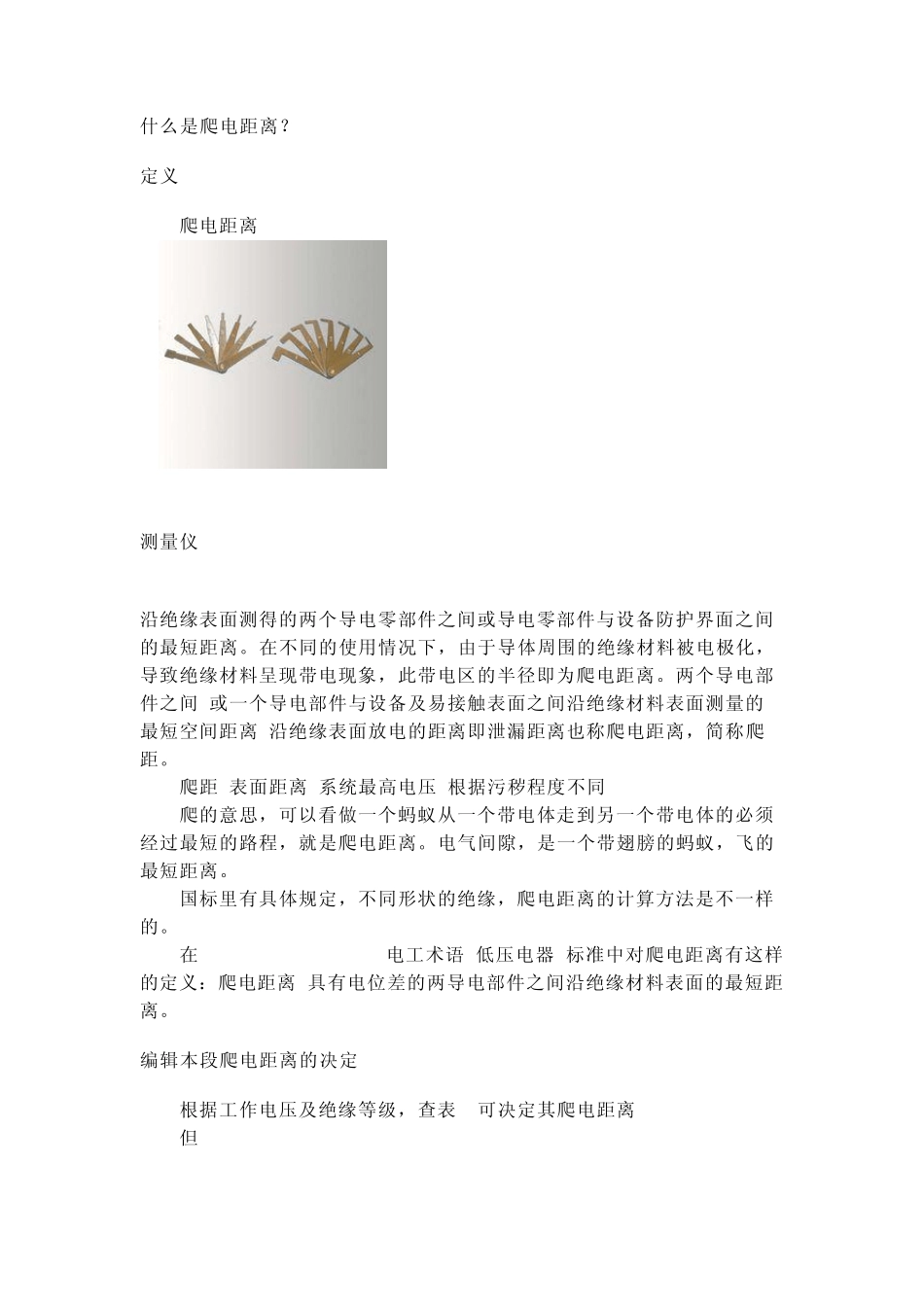 什么是爬电距离？

定义

爬电距离

测量仪

沿绝缘表面测得的两个导电零部件之间或导电零部件与设备防护界面之间的最短距离。在不同的使用情况下，由于导体周围的绝缘材料被电极化，导致绝缘材料呈现带电现象，此带电区的半径即为爬电距离。两个导电部件之间 或一个导电部件与设备及易接触表面之间沿绝缘材料表面测量的最短空间距离 沿绝缘表面放电的距离即泄漏距离也称爬电距离，简称爬距。

爬距 表面距离 系统最高电压 根据污秽程度不同

爬的意思，可以看做一个蚂蚁从一个带电体走到另一个带电体的必须经过最短的路程，就是爬电距离。电气间隙，是一个带翅膀的蚂蚁，飞的最短距离。

国标里有具体规定，不同形状的绝缘，爬电距离的计算方法是不一样的。

在 电工术语 低压电器 标准中对爬电距离有这样的定义：爬电距离 具有电位差的两导电部件之间沿绝缘材料表面的最短距离。

编辑本段爬电距离的决定

根据工作电压及绝缘等级，查表 可决定其爬电距离

但